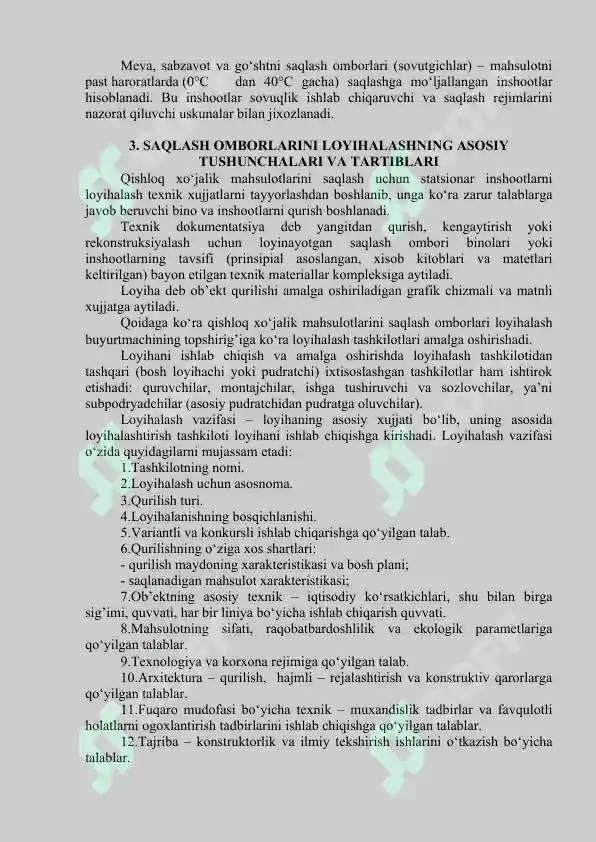 Meva, sabzavot va go‘shtni saqlash omborlari (sovutgichlar) – mahsulotni past haroratlarda (0°C dan 40°C gacha) saqlashga mo‘ljallangan inshootlar hisoblanadi. Bu inshootlar sovuqlik ishlab chiqaruvchi va saqlash rejimlarini nazorat qiluvchi uskunalar bilan jixozlanadi.

3. SAQLASH OMBORLARINI LOYIHALASHNING ASOSIY TUSHUNCHALARI VA TARTIBLARI

Qishloq xo‘jalik mahsulotlarini saqlash uchun statsionar inshootlarni loyihalash texnik xujjatlarni tayyorlashdan boshlanib, unga ko‘ra zarur talablarga javob beruvchi bino va inshootlarni qurish boshlanadi.

Texnik dokumentatsiya deb yangitdan qurish, kengaytirish yoki rekonstruksiyalash uchun loyinayotgan saqlash ombori binolari yoki inshootlarning tavsifi (prinsipial asoslangan, xisob kitoblari va matetlari keltirilgan) bayon etilgan texnik materiallar kompleksiga aytiladi.

Loyiha deb ob’ekt qurilishi amalga oshiriladigan grafik chizmali va matnli xujjatga aytiladi.

Qoidaga ko‘ra qishloq xo‘jalik mahsulotlarini saqlash omborlari loyihalash buyurtmachining topshirig’iga ko‘ra loyihalash tashkilotlari amalga oshirishadi.

Loyihani ishlab chiqish va amalga oshirishda loyihalash tashkilotidan tashqari (bosh loyihachi yoki pudratchi) ixtisoslashgan tashkilotlar ham ishtirok etishadi: quruvchilar, montajchilar, ishga tushiruvchi va sozlovchilar, ya’ni subpodryadchilar (asosiy pudratchidan pudratga oluvchilar).

Loyihalash vazifasi – loyihaning asosiy xujjati bo‘lib, uning asosida loyihalashtirish tashkiloti loyihani ishlab chiqishga kirishadi. Loyihalash vazifasi o‘zida quyidagilarni mujassam etadi:

1.Tashkilotning nomi.
2.Loyihalash uchun asosnoma.
3.Qurilish turi.
4.Loyihalanishning bosqichlanishi.
5.Variantli va konkursli ishlab chiqarishga qo‘yilgan talab.
6.Qurilishning o‘ziga xos shartlari:
- qurilish maydoning xarakteristikasi va bosh plani;
- saqlanadigan mahsulot xarakteristikasi;
7.Ob’ektning asosiy texnik – iqtisodiy ko‘rsatkichlari, shu bilan birga sig’imi, quvvati, har bir liniya bo‘yicha ishlab chiqarish quvvati.
8.Mahsulotning sifati, raqobatbardoshlilik va ekologik parametlariga qo‘yilgan talablar.
9.Texnologiya va korxona rejimiga qo‘yilgan talab.
10.Arxitektura – qurilish, hajmli – rejalashtirish va konstruktiv qarorlarga qo‘yilgan talablar.
11.Fuqaro mudofasi bo‘yicha texnik – muxandislik tadbirlar va favqulotli holatlarni ogoxlantirish tadbirlarini ishlab chiqishga qo‘yilgan talablar.
12.Tajriba – konstruktorlik va ilmiy tekshirish ishlarini o‘tkazish bo‘yicha talablar.